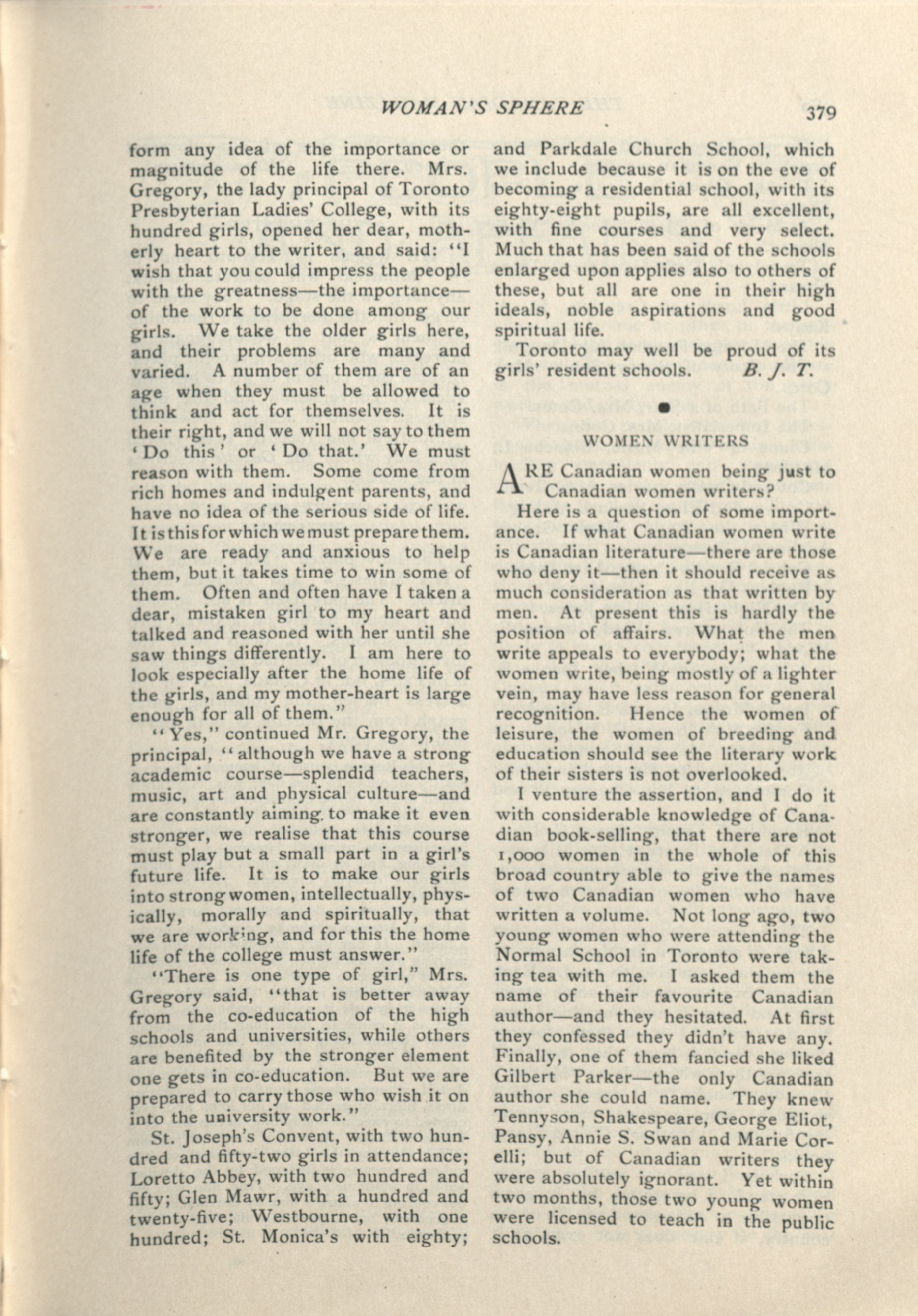 WOMAN'S SPHERE

379

form any idea of the importance or magnitude of the life there. Mrs. Gregory, the lady principal of Toronto Presbyterian Ladies' College, with its hundred girls, opened her dear, motherly heart to the writer, and said: "I wish that you could impress the people with the greatness—the importance—of the work to be done among our girls. We take the older girls here, and their problems are many and varied. A number of them are of an age when they must be allowed to think and act for themselves. It is their right, and we will not say to them 'Do this' or 'Do that.' We must reason with them. Some come from rich homes and indulgent parents, and have no idea of the serious side of life. It is this for which we must prepare them. We are ready and anxious to help them, but it takes time to win some of them. Often and often have I taken a dear, mistaken girl to my heart and talked and reasoned with her until she saw things differently. I am here to look especially after the home life of the girls, and my mother-heart is large enough for all of them."

"Yes," continued Mr. Gregory, the principal, "although we have a strong academic course—splendid teachers, music, art and physical culture—and are constantly aiming to make it even stronger, we realise that this course must play but a small part in a girl's future life. It is to make our girls into strong women, intellectually, physically, morally and spiritually, that we are working, and for this the home life of the college must answer."

"There is one type of girl," Mrs. Gregory said, "that is better away from the co-education of the high schools and universities, while others are benefited by the stronger element one gets in co-education. But we are prepared to carry those who wish it on into the university work."

St. Joseph's Convent, with two hundred and fifty-two girls in attendance; Loretto Abbey, with two hundred and fifty; Glen Mawr, with a hundred and twenty-five; Westbourne, with one hundred; St. Monica's with eighty; and Parkdale Church School, which we include because it is on the eve of becoming a residential school, with its eighty-eight pupils, are all excellent, with fine courses and very select. Much that has been said of the schools enlarged upon applies also to others of these, but all are one in their high ideals, noble aspirations and good spiritual life.

Toronto may well be proud of its girls' resident schools. B. J. T.

WOMEN WRITERS

ARE Canadian women being just to Canadian women writers?

Here is a question of some importance. If what Canadian women write is Canadian literature—there are those who deny it—then it should receive as much consideration as that written by men. At present this is hardly the position of affairs. What the men write appeals to everybody; what the women write, being mostly of a lighter vein, may have less reason for general recognition. Hence the women of leisure, the women of breeding and education should see the literary work of their sisters is not overlooked.

I venture the assertion, and I do it with considerable knowledge of Canadian book-selling, that there are not 1,000 women in the whole of this broad country able to give the names of two Canadian women who have written a volume. Not long ago, two young women who were attending the Normal School in Toronto were taking tea with me. I asked them the name of their favourite Canadian author—and they hesitated. At first they confessed they didn't have any. Finally, one of them fancied she liked Gilbert Parker—the only Canadian author she could name. They knew Tennyson, Shakespeare, George Eliot, Pansy, Annie S. Swan and Marie Corelli; but of Canadian writers they were absolutely ignorant. Yet within two months, those two young women were licensed to teach in the public schools.